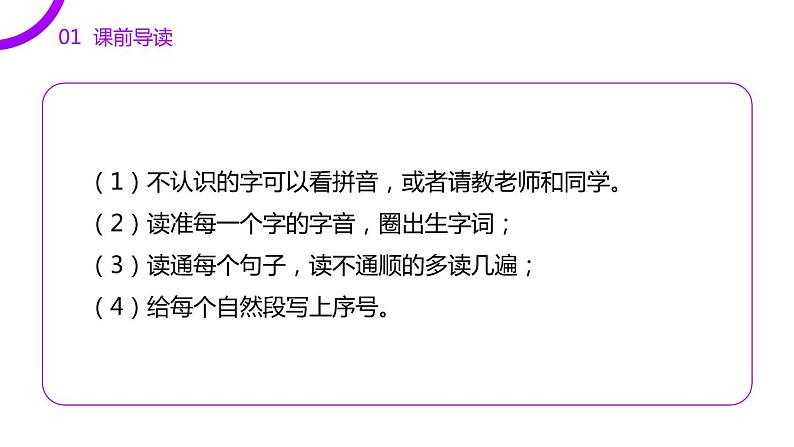 01 课前导读

（1）不认识的字可以看拼音，或者请教老师和同学。

（2）读准每一个字的字音，圈出生字词；

（3）读通每个句子，读不通顺的多读几遍；

（4）给每个自然段写上序号。